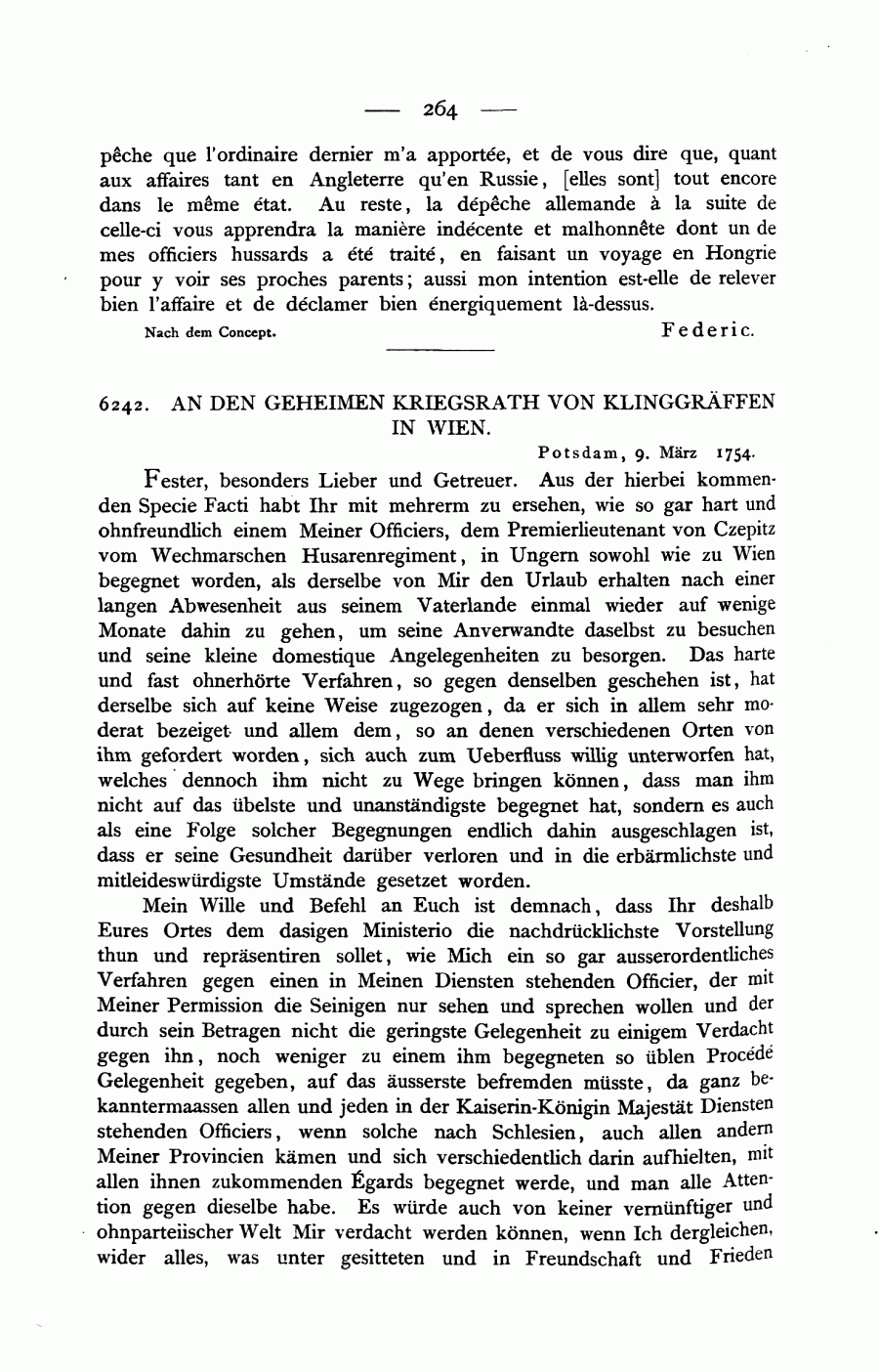 — 264 —

pêche que l'ordinaire dernier m'a apportée, et de vous dire que, quant aux affaires tant en Angleterre qu'en Russie, [elles sont] tout encore dans le même état. Au reste, la dépêche allemande à la suite de celle-ci vous apprendra la manière indécente et malhonnête dont un de mes officiers hussards a été traité, en faisant un voyage en Hongrie pour y voir ses proches parents; aussi mon intention est-elle de relever bien l'affaire et de déclamer bien énergiquement là-dessus.

Nach dem Concept. Federic.

6242. AN DEN GEHEIMEN KRIEGSRATH VON KLINGGRÄFFEN IN WIEN.

Potsdam, 9. März 1754.

Fester, besonders Lieber und Getreuer. Aus der hierbei kommenden Specie Facti habt Ihr mit mehrerm zu ersehen, wie so gar hart und ohnfreundlich einem Meiner Officiers, dem Premierlieutenant von Czepitz vom Wechmarschen Husarenregiment, in Ungern sowohl wie zu Wien begegnet worden, als derselbe von Mir den Urlaub erhalten nach einer langen Abwesenheit aus seinem Vaterlande einmal wieder auf wenige Monate dahin zu gehen, um seine Anverwandte daselbst zu besuchen und seine kleine domestique Angelegenheiten zu besorgen. Das harte und fast ohnerhörte Verfahren, so gegen denselben geschehen ist, hat derselbe sich auf keine Weise zugezogen, da er sich in allem sehr moderat bezeiget und allem dem, so an denen verschiedenen Orten von ihm gefordert worden, sich auch zum Ueberfluss willig unterworfen hat, welches dennoch ihm nicht zu Wege bringen können, dass man ihm nicht auf das übelste und unanständigste begegnet hat, sondern es auch als eine Folge solcher Begegnungen endlich dahin ausgeschlagen ist, dass er seine Gesundheit darüber verloren und in die erbärmlichste und mitleideswürdigste Umstände gesetzet worden.

Mein Wille und Befehl an Euch ist demnach, dass Ihr deshalb Eures Ortes dem dasigen Ministerio die nachdrücklichste Vorstellung thun und repräsentiren sollet, wie Mich ein so gar ausserordentliches Verfahren gegen einen in Meinen Diensten stehenden Officier, der mit Meiner Permission die Seinigen nur sehen und sprechen wollen und der durch sein Betragen nicht die geringste Gelegenheit zu einigem Verdacht gegen ihn, noch weniger zu einem ihm begegneten so üblen Procédé Gelegenheit gegeben, auf das äusserste befremden müsste, da ganz bekanntermaassen allen und jeden in der Kaiserin-Königin Majestät Diensten stehenden Officiers, wenn solche nach Schlesien, auch allen andern Meiner Provincien kämen und sich verschiedentlich darin aufhielten, mit allen ihnen zukommenden Égards begegnet werde, und man alle Attention gegen dieselbe habe. Es würde auch von keiner vernünftiger und ohnparteiischer Welt Mir verdacht werden können, wenn Ich dergleichen, wider alles, was unter gesitteten und in Freundschaft und Frieden